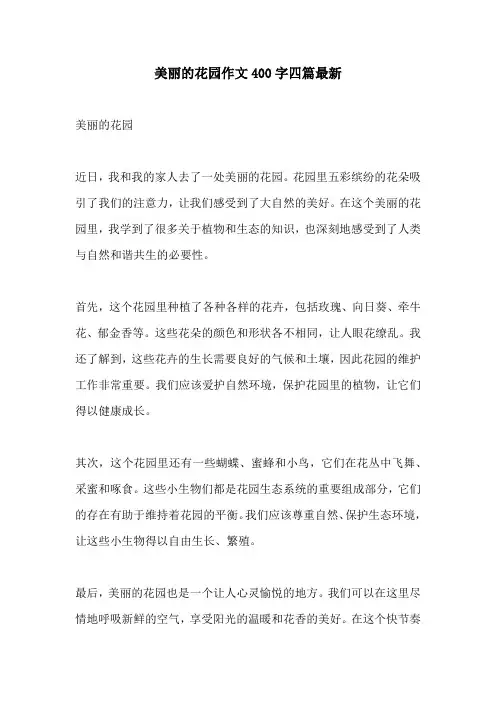 美丽的花园作文400字四篇最新

美丽的花园

近日，我和我的家人去了一处美丽的花园。花园里五彩缤纷的花朵吸引了我们的注意力，让我们感受到了大自然的美好。在这个美丽的花园里，我学到了很多关于植物和生态的知识，也深刻地感受到了人类与自然和谐共生的必要性。

首先，这个花园里种植了各种各样的花卉，包括玫瑰、向日葵、牵牛花、郁金香等。这些花朵的颜色和形状各不相同，让人眼花缭乱。我还了解到，这些花卉的生长需要良好的气候和土壤，因此花园的维护工作非常重要。我们应该爱护自然环境，保护花园里的植物，让它们得以健康成长。

其次，这个花园里还有一些蝴蝶、蜜蜂和小鸟，它们在花丛中飞舞、采蜜和啄食。这些小生物们都是花园生态系统的重要组成部分，它们的存在有助于维持着花园的平衡。我们应该尊重自然、保护生态环境，让这些小生物得以自由生长、繁殖。

最后，美丽的花园也是一个让人心灵愉悦的地方。我们可以在这里尽情地呼吸新鲜的空气，享受阳光的温暖和花香的美好。在这个快节奏